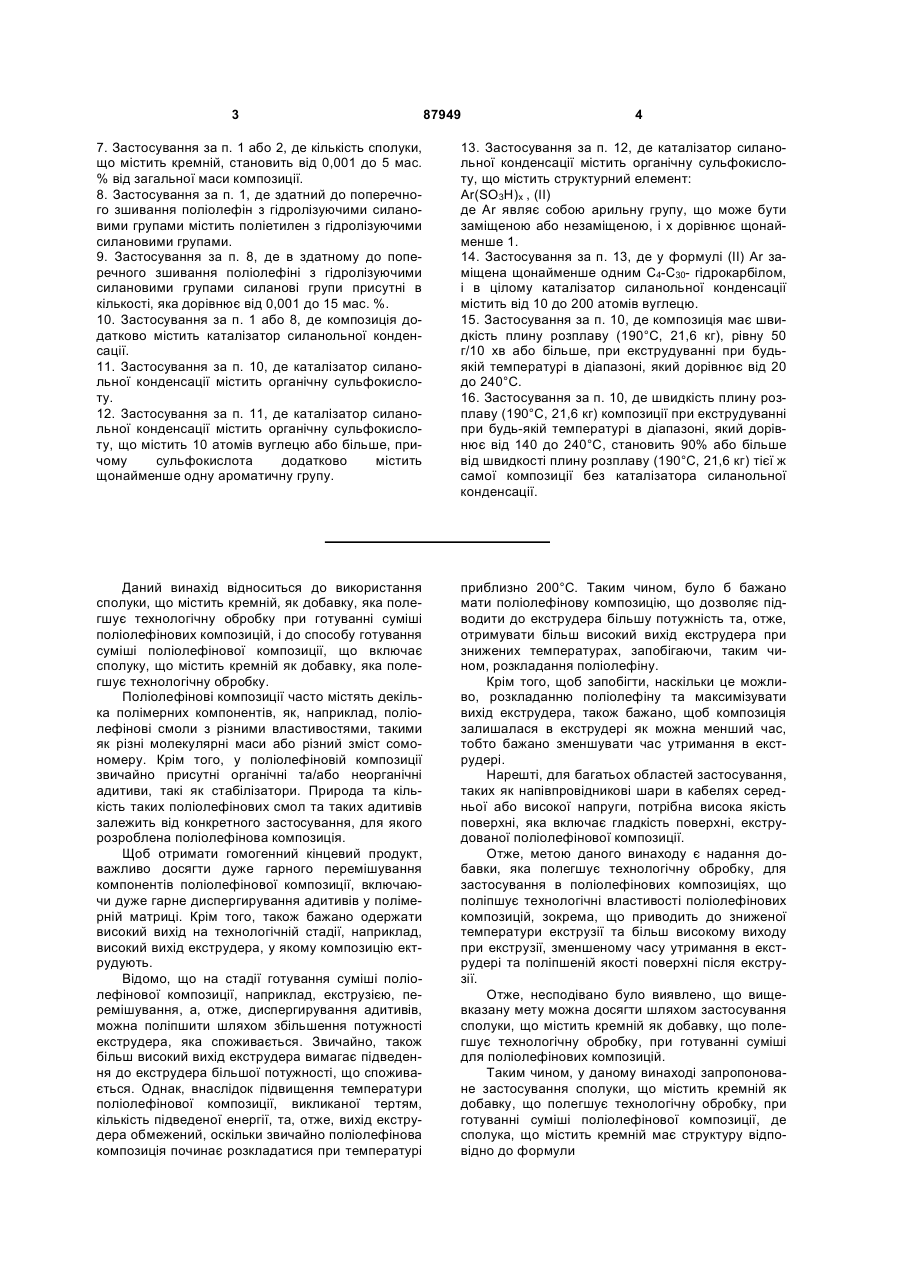 3 87949 4

7. Застосування за п. 1 або 2, де кількість сполуки, що містить кремній, становить від 0,001 до 5 мас. % від загальної маси композиції.
8. Застосування за п. 1, де здатний до поперечного зшивання поліолефін з гідролізуючими силановими групами містить поліетилен з гідролізуючими силановими групами.
9. Застосування за п. 8, де в здатному до поперечного зшивання поліолефіні з гідролізуючими силановими групами силанові групи присутні в кількості, яка дорівнює від 0,001 до 15 мас. %.
10. Застосування за п. 1 або 8, де композиція додатково містить каталізатор силанольної конденсації.
11. Застосування за п. 10, де каталізатор силанольної конденсації містить органічну сульфокислоту.
12. Застосування за п. 11, де каталізатор силанольної конденсації містить органічну сульфокислоту, що містить 10 атомів вуглецю або більше, причому сульфокислота додатково містить щонайменше одну ароматичну групу.

13. Застосування за п. 12, де каталізатор силанольної конденсації містить органічну сульфокислоту, що містить структурний елемент:
$Ar(SO_3H)_x$ , (II)
де Ar являє собою арильну групу, що може бути заміщеною або незаміщеною, і x дорівнює щонайменше 1.
14. Застосування за п. 13, де у формулі (II) Ar заміщена щонайменше одним $C_4$-$C_{30}$- гідрокарбілом, і в цілому каталізатор силанольної конденсації містить від 10 до 200 атомів вуглецю.
15. Застосування за п. 10, де композиція має швидкість плину розплаву (190°С, 21,6 кг), рівну 50 г/10 хв або більше, при екструдуванні при будь-якій температурі в діапазоні, який дорівнює від 20 до 240°С.
16. Застосування за п. 10, де швидкість плину розплаву (190°С, 21,6 кг) композиції при екструдуванні при будь-якій температурі в діапазоні, який дорівнює від 140 до 240°С, становить 90% або більше від швидкості плину розплаву (190°С, 21,6 кг) тієї ж самої композиції без каталізатора силанольної конденсації.

Даний винахід відноситься до використання сполуки, що містить кремній, як добавку, яка полегшує технологічну обробку при готуванні суміші поліолефінових композицій, і до способу готування суміші поліолефінової композиції, що включає сполуку, що містить кремній як добавку, яка полегшує технологічну обробку.

Поліолефінові композиції часто містять декілька полімерних компонентів, як, наприклад, поліолефінові смоли з різними властивостями, такими як різні молекулярні маси або різний зміст сомономеру. Крім того, у поліолефіновій композиції звичайно присутні органічні та/або неорганічні адитиви, такі як стабілізатори. Природа та кількість таких поліолефінових смол та таких адитивів залежить від конкретного застосування, для якого розроблена поліолефінова композиція.

Щоб отримати гомогенний кінцевий продукт, важливо досягти дуже гарного перемішування компонентів поліолефінової композиції, включаючи дуже гарне диспергирування адитивів у полімерній матриці. Крім того, також бажано одержати високий вихід на технологічній стадії, наприклад, високий вихід екструдера, у якому композицію екструдують.

Відомо, що на стадії готування суміші поліолефінової композиції, наприклад, екструзією, перемішування, а, отже, диспергирування адитивів, можна поліпшити шляхом збільшення потужності екструдера, яка споживається. Звичайно, також більш високий вихід екструдера вимагає підведення до екструдера більшої потужності, що споживається. Однак, внаслідок підвищення температури поліолефінової композиції, викликаної тертям, кількість підведеної енергії, та, отже, вихід екструдера обмежений, оскільки звичайно поліолефінова композиція починає розкладатися при температурі приблизно 200°С. Таким чином, було б бажано мати поліолефінову композицію, що дозволяє підводити до екструдера більшу потужність та, отже, отримувати більш високий вихід екструдера при знижених температурах, запобігаючи, таким чином, розкладання поліолефіну.

Крім того, щоб запобігти, наскільки це можливо, розкладанню поліолефіну та максимізувати вихід екструдера, також бажано, щоб композиція залишалася в екструдері як можна менший час, тобто бажано зменшувати час утримання в екструдері.

Нарешті, для багатьох областей застосування, таких як напівпровідникові шари в кабелях середньої або високої напруги, потрібна висока якість поверхні, яка включає гладкість поверхні, екструдованої поліолефінової композиції.

Отже, метою даного винаходу є надання добавки, яка полегшує технологічну обробку, для застосування в поліолефінових композиціях, що поліпшує технологічні властивості поліолефінових композицій, зокрема, що приводить до зниженої температури екструзії та більш високому виходу при екструзії, зменшеному часу утримання в екструдері та поліпшеній якості поверхні після екструзії.

Отже, несподівано було виявлено, що вищевказану мету можна досягти шляхом застосування сполуки, що містить кремній як добавку, що полегшує технологічну обробку, при готуванні суміші для поліолефінових композицій.

Таким чином, у даному винаході запропоноване застосування сполуки, що містить кремній як добавку, що полегшує технологічну обробку, при готуванні суміші поліолефінової композиції, де сполука, що містить кремній має структуру відповідно до формули